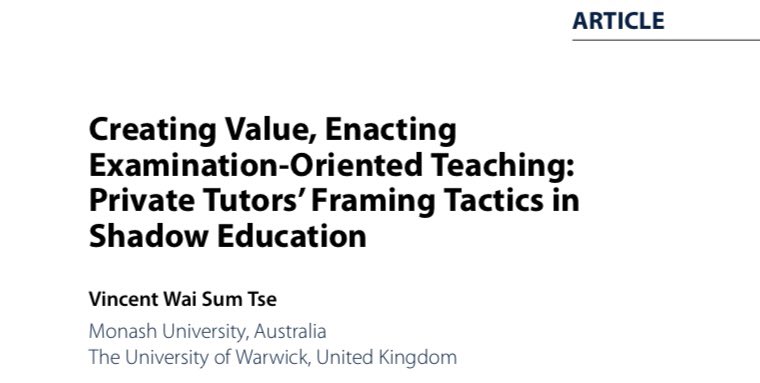 ARTICLE

Creating Value, Enacting Examination-Oriented Teaching: Private Tutors' Framing Tactics in Shadow Education

Vincent Wai Sum Tse

Monash University, Australia
The University of Warwick, United Kingdom